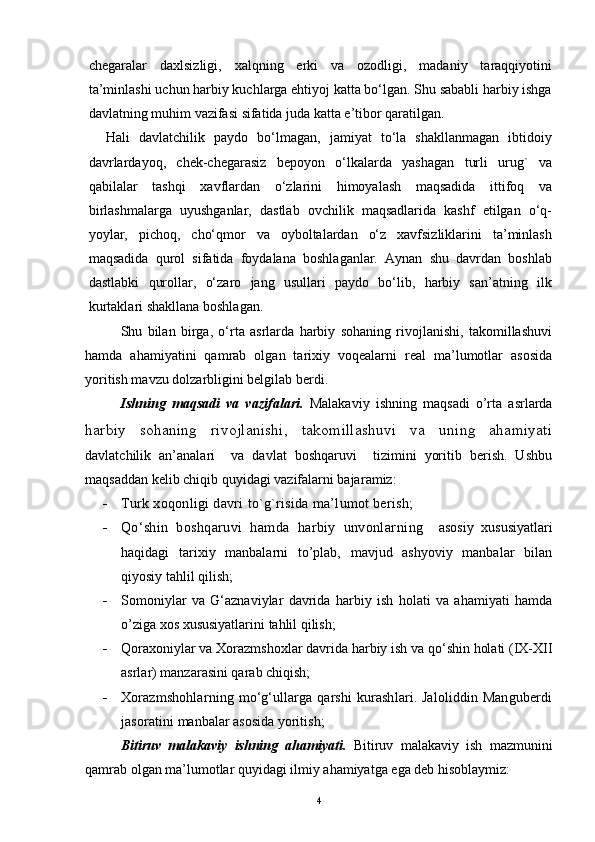 chegaralar daxlsizligi, xalqning erki va ozodligi, madaniy taraqqiyotini ta’minlashi uchun harbiy kuchlarga ehtiyoj katta bo‘lgan. Shu sababli harbiy ishga davlatning muhim vazifasi sifatida juda katta e’tibor qaratilgan.

Hali davlatchilik paydo bo‘lmagan, jamiyat to‘la shakllanmagan ibtidoiy davrlardayoq, chek-chegarasiz bepoyon o‘lkalarda yashagan turli urug` va qabilalar tashqi xavflardan o‘zlarini himoyalash maqsadida ittifoq va birlashmalarga uyushganlar, dastlab ovchilik maqsadlarida kashf etilgan o‘q-yoylar, pichoq, cho‘qmor va oyboltalardan o‘z xavfsizliklarini ta’minlash maqsadida qurol sifatida foydalana boshlaganlar. Aynan shu davrdan boshlab dastlabki qurollar, o‘zaro jang usullari paydo bo‘lib, harbiy san’atning ilk kurtaklari shakllana boshlagan.

Shu bilan birga, o‘rta asrlarda harbiy sohaning rivojlanishi, takomillashuvi hamda ahamiyatini qamrab olgan tarixiy voqealarni real ma’lumotlar asosida yoritish mavzu dolzarbligini belgilab berdi.

Ishning maqsadi va vazifalari. Malakaviy ishning maqsadi o’rta asrlarda harbiy sohaning rivojlanishi, takomillashuvi va uning ahamiyati davlatchilik an’analari va davlat boshqaruvi tizimini yoritib berish. Ushbu maqsaddan kelib chiqib quyidagi vazifalarni bajaramiz:

- Turk xoqonligi davri to`g`risida ma’lumot berish;
- Qo‘shin boshqaruvi hamda harbiy unvonlarning asosiy xususiyatlari haqidagi tarixiy manbalarni to’plab, mavjud ashyoviy manbalar bilan qiyosiy tahlil qilish;
- Somoniylar va G‘aznaviylar davrida harbiy ish holati va ahamiyati hamda o’ziga xos xususiyatlarini tahlil qilish;
- Qoraxoniylar va Xorazmshoxlar davrida harbiy ish va qo‘shin holati (IX-XII asrlar) manzarasini qarab chiqish;
- Xorazmshohlarning mo‘g‘ullarga qarshi kurashlari. Jaloliddin Manguberdi jasoratini manbalar asosida yoritish;

Bitiruv malakaviy ishning ahamiyati. Bitiruv malakaviy ish mazmunini qamrab olgan ma’lumotlar quyidagi ilmiy ahamiyatga ega deb hisoblaymiz:

4